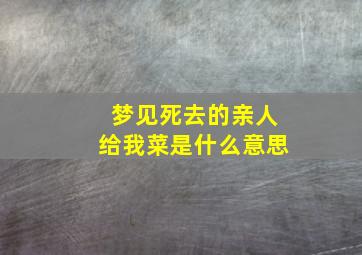 梦见死去的亲人
给我菜是什么意思